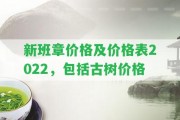 新班章价格及价格表2022，包括古树价格